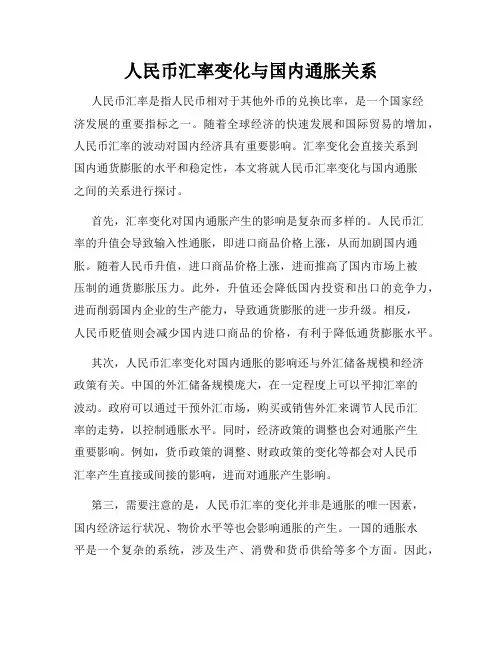 人民币汇率变化与国内通胀关系

人民币汇率是指人民币相对于其他外币的兑换比率，是一个国家经济发展的重要指标之一。随着全球经济的快速发展和国际贸易的增加，人民币汇率的波动对国内经济具有重要影响。汇率变化会直接关系到国内通货膨胀的水平和稳定性，本文将就人民币汇率变化与国内通胀之间的关系进行探讨。

首先，汇率变化对国内通胀产生的影响是复杂而多样的。人民币汇率的升值会导致输入性通胀，即进口商品价格上涨，从而加剧国内通胀。随着人民币升值，进口商品价格上涨，进而推高了国内市场上被压制的通货膨胀压力。此外，升值还会降低国内投资和出口的竞争力，进而削弱国内企业的生产能力，导致通货膨胀的进一步升级。相反，人民币贬值则会减少国内进口商品的价格，有利于降低通货膨胀水平。

其次，人民币汇率变化对国内通胀的影响还与外汇储备规模和经济政策有关。中国的外汇储备规模庞大，在一定程度上可以平抑汇率的波动。政府可以通过干预外汇市场，购买或销售外汇来调节人民币汇率的走势，以控制通胀水平。同时，经济政策的调整也会对通胀产生重要影响。例如，货币政策的调整、财政政策的变化等都会对人民币汇率产生直接或间接的影响，进而对通胀产生影响。

第三，需要注意的是，人民币汇率的变化并非是通胀的唯一因素，国内经济运行状况、物价水平等也会影响通胀的产生。一国的通胀水平是一个复杂的系统，涉及生产、消费和货币供给等多个方面。因此，